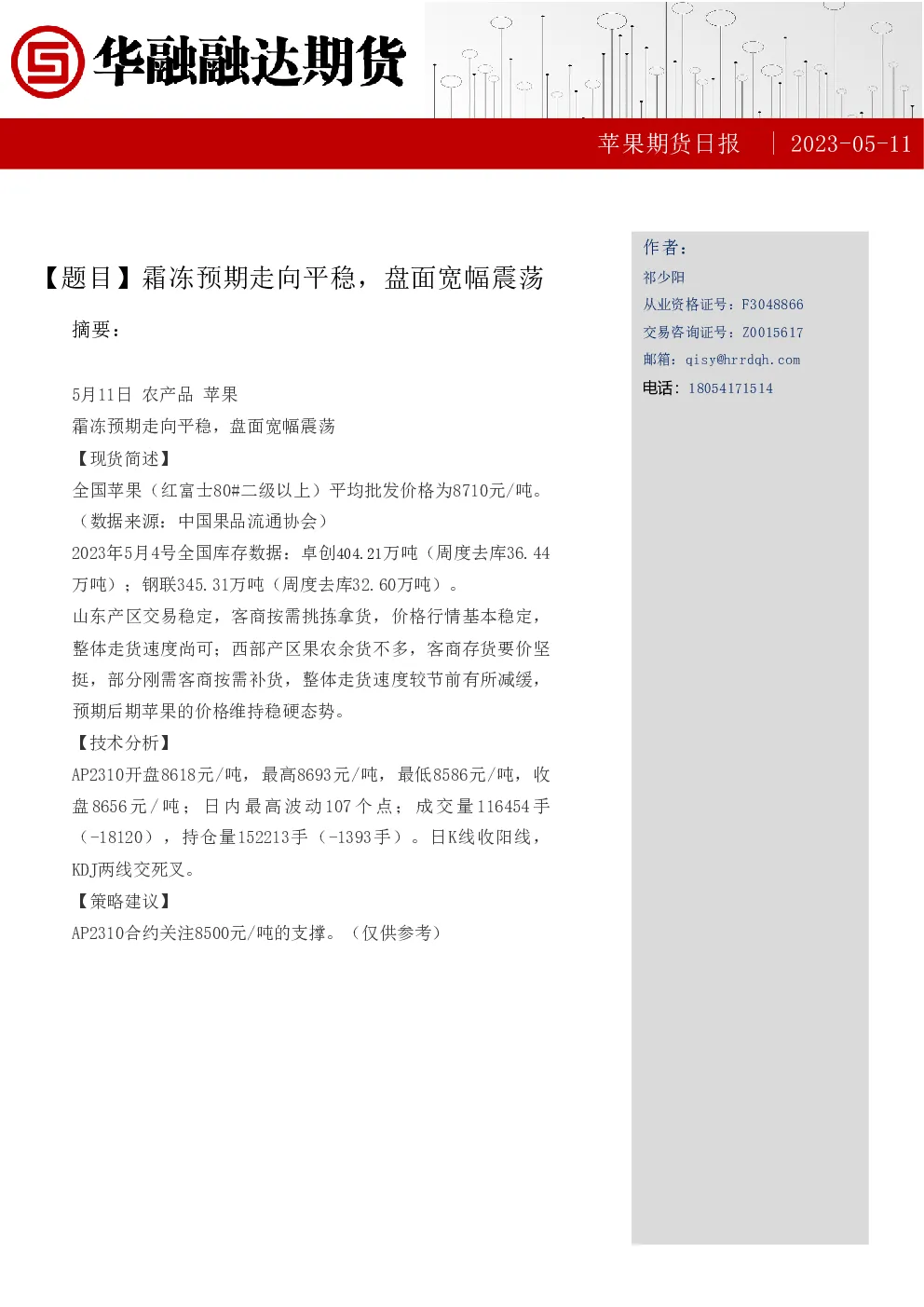 华融融达期货

苹果期货日报 | 2023-05-11

【题目】霜冻预期走向平稳，盘面宽幅震荡

摘要：

5月11日 农产品 苹果
霜冻预期走向平稳，盘面宽幅震荡
【现货简述】
全国苹果（红富士80#二级以上）平均批发价格为8710元/吨。（数据来源：中国果品流通协会）
2023年5月4号全国库存数据：卓创404.21万吨（周度去库36.44万吨）；钢联345.31万吨（周度去库32.60万吨）。
山东产区交易稳定，客商按需挑拣拿货，价格行情基本稳定，整体走货速度尚可；西部产区果农余货不多，客商存货要价坚挺，部分刚需客商按需补货，整体走货速度较节前有所减缓，预期后期苹果的价格维持稳硬态势。
【技术分析】
AP2310开盘8618元/吨，最高8693元/吨，最低8586元/吨，收盘8656元/吨；日内最高波动107个点；成交量116454手（-18120），持仓量152213手（-1393手）。日K线收阳线，KDJ两线交死叉。
【策略建议】
AP2310合约关注8500元/吨的支撑。（仅供参考）

作者：
祁少阳
从业资格证号：F3048866
交易咨询证号：Z0015617
邮箱：qisy@hrrdqh.com
电话：18054171514